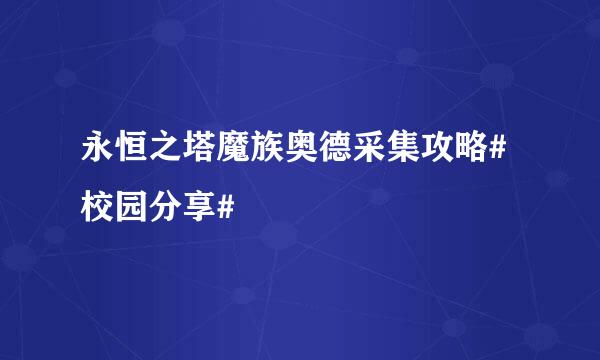 永恒之塔魔族奥德采集攻略#校园分享#